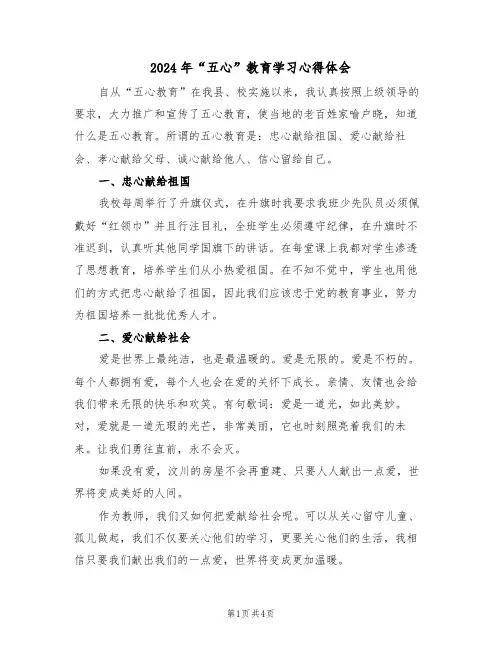 2024年“五心”教育学习心得体会

自从“五心教育”在我县、校实施以来，我认真按照上级领导的要求，大力推广和宣传了五心教育，使当地的老百姓家喻户晓，知道什么是五心教育。所谓的五心教育是：忠心献给祖国、爱心献给社会、孝心献给父母、诚心献给他人、信心留给自己。

一、忠心献给祖国

我校每周举行了升旗仪式，在升旗时我要求我班少先队员必须佩戴好“红领巾”并且行注目礼，全班学生必须遵守纪律，在升旗时不准迟到，认真听其他同学国旗下的讲话。在每堂课上我都对学生渗透了思想教育，培养学生们从小热爱祖国。在不知不觉中，学生也用他们的方式把忠心献给了祖国，因此我们应该忠于党的教育事业，努力为祖国培养一批批优秀人才。

二、爱心献给社会

爱是世界上最纯洁，也是最温暖的。爱是无限的。爱是不朽的。每个人都拥有爱，每个人也会在爱的关怀下成长。亲情、友情也会给我们带来无限的快乐和欢笑。有句歌词：爱是一道光，如此美妙。对，爱就是一道无瑕的光芒，非常美丽，它也时刻照亮着我们的未来。让我们勇往直前，永不会灭。

如果没有爱，汶川的房屋不会再重建、只要人人献出一点爱，世界将变成美好的人间。

作为教师，我们又如何把爱献给社会呢。可以从关心留守儿童、孤儿做起，我们不仅要关心他们的学习，更要关心他们的生活，我相信只要我们献出我们的一点爱，世界将变成更加温暖。

第1页 共4页